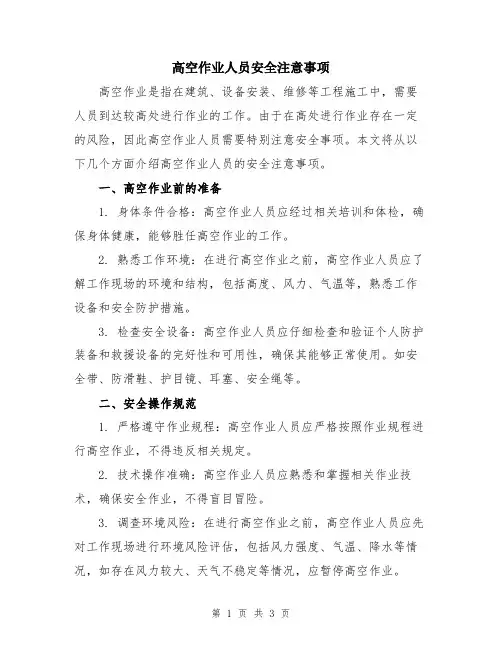 高空作业人员安全注意事项

高空作业是指在建筑、设备安装、维修等工程施工中，需要人员到达较高处进行作业的工作。由于在高处进行作业存在一定的风险，因此高空作业人员需要特别注意安全事项。本文将从以下几个方面介绍高空作业人员的安全注意事项。

一、高空作业前的准备

1. 身体条件合格：高空作业人员应经过相关培训和体检，确保身体健康，能够胜任高空作业的工作。

2. 熟悉工作环境：在进行高空作业之前，高空作业人员应了解工作现场的环境和结构，包括高度、风力、气温等，熟悉工作设备和安全防护措施。

3. 检查安全设备：高空作业人员应仔细检查和验证个人防护装备和救援设备的完好性和可用性，确保其能够正常使用。如安全带、防滑鞋、护目镜、耳塞、安全绳等。

二、安全操作规范

1. 严格遵守作业规程：高空作业人员应严格按照作业规程进行高空作业，不得违反相关规定。

2. 技术操作准确：高空作业人员应熟悉和掌握相关作业技术，确保安全作业，不得盲目冒险。

3. 调查环境风险：在进行高空作业之前，高空作业人员应先对工作现场进行环境风险评估，包括风力强度、气温、降水等情况，如存在风力较大、天气不稳定等情况，应暂停高空作业。

第 1 页 共 3 页